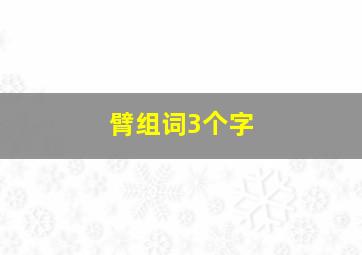 臂组词3个字